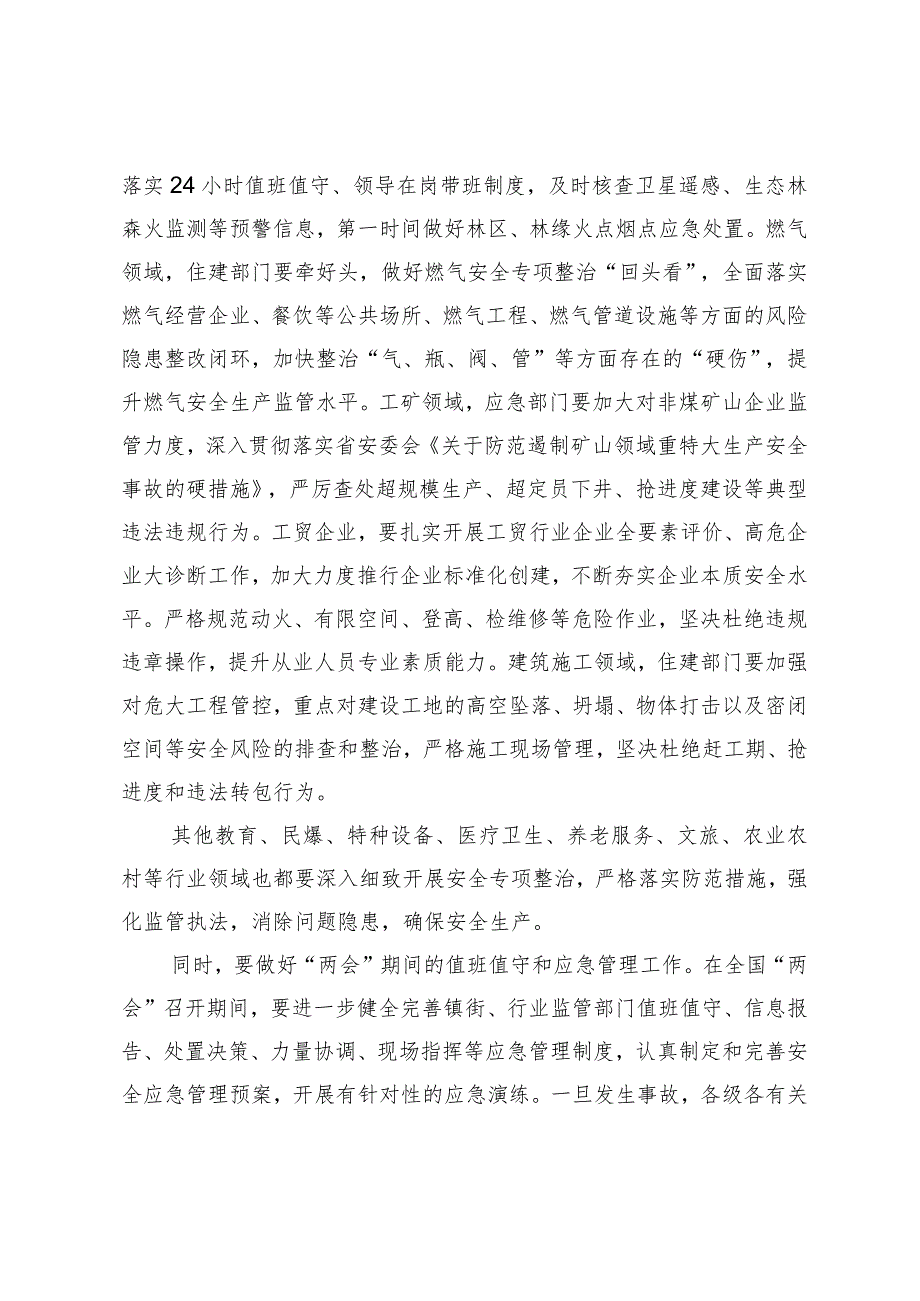 落实24小时值班值守、领导在岗带班制度，及时核查卫星遥感、生态林森火监测等预警信息，第一时间做好林区、林缘火点烟点应急处置。燃气领域，住建部门要牵好头，做好燃气安全专项整治“回头看”，全面落实燃气经营企业、餐饮等公共场所、燃气工程、燃气管道设施等方面的风险隐患整改闭环，加快整治“气、瓶、阀、管”等方面存在的“硬伤”，提升燃气安全生产监管水平。工矿领域，应急部门要加大对非煤矿山企业监管力度，深入贯彻落实省安委会《关于防范遏制矿山领域重特大生产安全事故的硬措施》，严厉查处超规模生产、超定员下井、抢进度建设等典型违法违规行为。工贸企业，要扎实开展工贸行业企业全要素评价、高危企业大诊断工作，加大力度推行企业标准化创建，不断夯实企业本质安全水平。严格规范动火、有限空间、登高、检维修等危险作业，坚决杜绝违规违章操作，提升从业人员专业素质能力。建筑施工领域，住建部门要加强对危大工程管控，重点对建设工地的高空坠落、坍塌、物体打击以及密闭空间等安全风险的排查和整治，严格施工现场管理，坚决杜绝赶工期、抢进度和违法转包行为。

其他教育、民爆、特种设备、医疗卫生、养老服务、文旅、农业农村等行业领域也都要深入细致开展安全专项整治，严格落实防范措施，强化监管执法，消除问题隐患，确保安全生产。

同时，要做好“两会”期间的值班值守和应急管理工作。在全国“两会”召开期间，要进一步健全完善镇街、行业监管部门值班值守、信息报告、处置决策、力量协调、现场指挥等应急管理制度，认真制定和完善安全应急管理预案，开展有针对性的应急演练。一旦发生事故，各级各有关